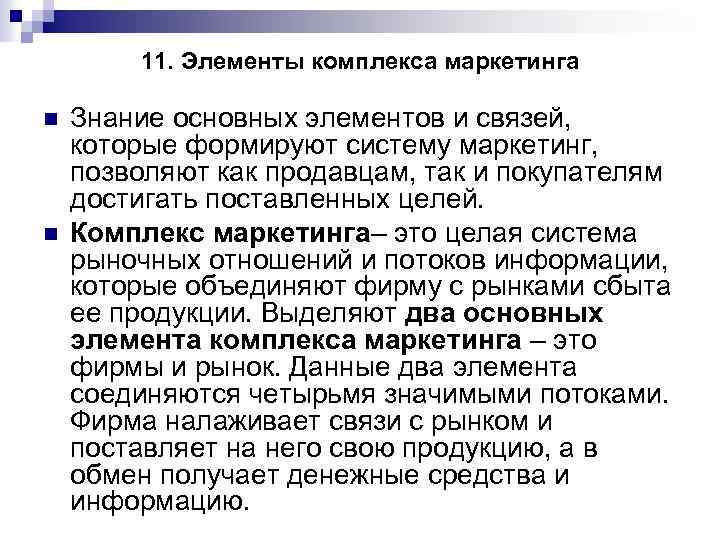 11. Элементы комплекса маркетинга

Знание основных элементов и связей, которые формируют систему маркетинг, позволяют как продавцам, так и покупателям достигать поставленных целей.

Комплекс маркетинга– это целая система рыночных отношений и потоков информации, которые объединяют фирму с рынками сбыта ее продукции. Выделяют два основных элемента комплекса маркетинга – это фирмы и рынок. Данные два элемента соединяются четырьмя значимыми потоками. Фирма налаживает связи с рынком и поставляет на него свою продукцию, а в обмен получает денежные средства и информацию.